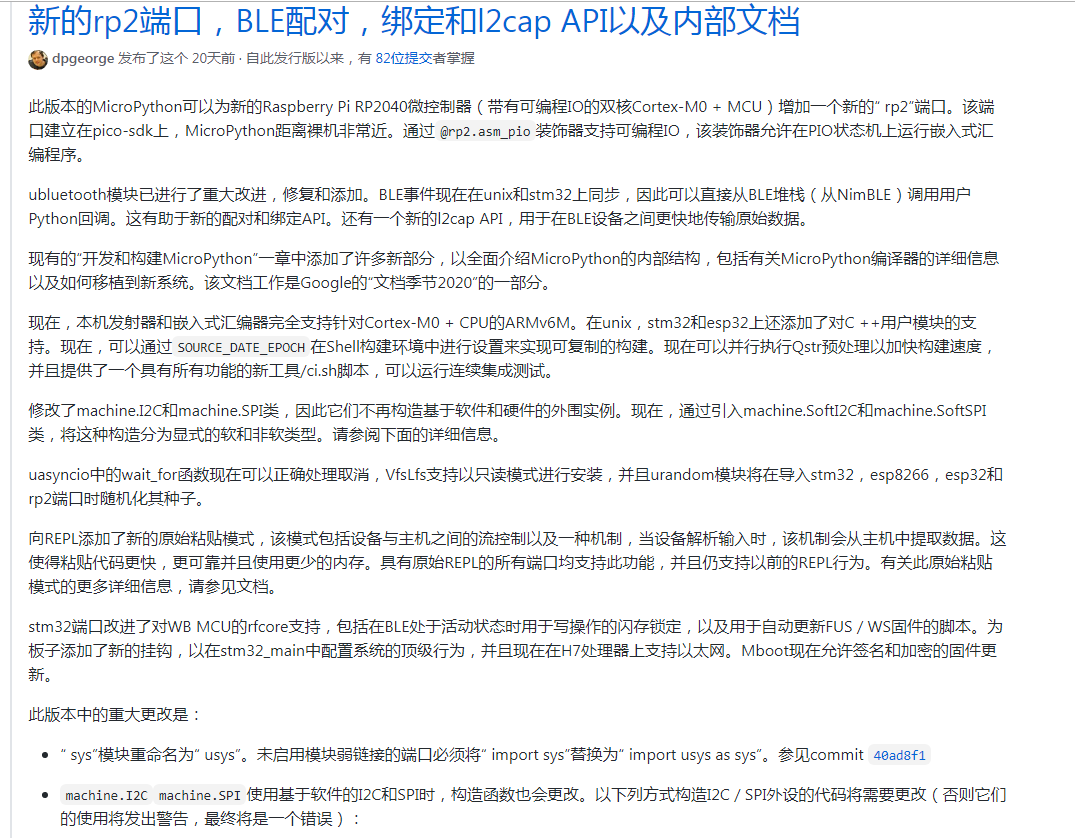 新的rp2端口，BLE配对，绑定和l2cap API以及内部文档

dpgeorge 发布了这个 20天前 · 自此发行版以来，有 82位提交者掌握

此版本的MicroPython可以为新的Raspberry Pi RP2040微控制器（带有可编程IO的双核Cortex-M0 + MCU）增加一个新的" rp2"端口。该端口建立在pico-sdk上，MicroPython距离裸机非常近。通过 @rp2.asm_pio 装饰器支持可编程IO，该装饰器允许在PIO状态机上运行嵌入式汇编程序。

ubluetooth模块已进行了重大改进，修复和添加。BLE事件现在在unix和stm32上同步，因此可以直接从BLE堆栈（从NimBLE）调用用户Python回调。这有助于新的配对和绑定API。还有一个新的l2cap API，用于在BLE设备之间更快地传输原始数据。

现有的"开发和构建MicroPython"一章中添加了许多新部分，以全面介绍MicroPython的内部结构，包括有关MicroPython编译器的详细信息以及如何移植到新系统。该文档工作是Google的"文档季节2020"的一部分。

现在，本机发射器和嵌入式汇编器完全支持针对Cortex-M0 + CPU的ARMv6M。在unix，stm32和esp32上还添加了对C ++用户模块的支持。现在，可以通过 SOURCE_DATE_EPOCH 在Shell构建环境中进行设置来实现可复制的构建。现在可以并行执行Qstr预处理以加快构建速度，并且提供了一个具有所有功能的新工具/ci.sh脚本，可以运行连续集成测试。

修改了machine.I2C和machine.SPI类，因此它们不再构造基于软件和硬件的外围实例。现在，通过引入machine.SoftI2C和machine.SoftSPI类，将这种构造分为显式的软和非软类型。请参阅下面的详细信息。

uasyncio中的wait_for函数现在可以正确处理取消，VfsLfs支持以只读模式进行安装，并且urandom模块将在导入stm32，esp8266，esp32和rp2端口时随机化其种子。

向REPL添加了新的原始粘贴模式，该模式包括设备与主机之间的流控制以及一种机制，当设备解析输入时，该机制会从主机中提取数据。这使得粘贴代码更快，更可靠并且使用更少的内存。具有原始REPL的所有端口均支持此功能，并且仍支持以前的REPL行为。有关此原始粘贴模式的更多详细信息，请参见文档。

stm32端口改进了对WB MCU的rfcore支持，包括在BLE处于活动状态时用于写操作的闪存锁定，以及用于自动更新FUS / WS固件的脚本。为板子添加了新的挂钩，以在stm32_main中配置系统的顶级行为，并且现在在H7处理器上支持以太网。Mboot现在允许签名和加密的固件更新。

此版本中的重大更改是：

• " sys"模块重命名为" usys"。未启用模块弱链接的端口必须将" import sys"替换为" import usys as sys"。参见commit 40ad8f1

• machine.I2C machine.SPI 使用基于软件的I2C和SPI时，构造函数也会更改。以下列方式构造I2C / SPI外设的代码将需要更改（否则它们的使用将发出警告，最终将是一个错误）：